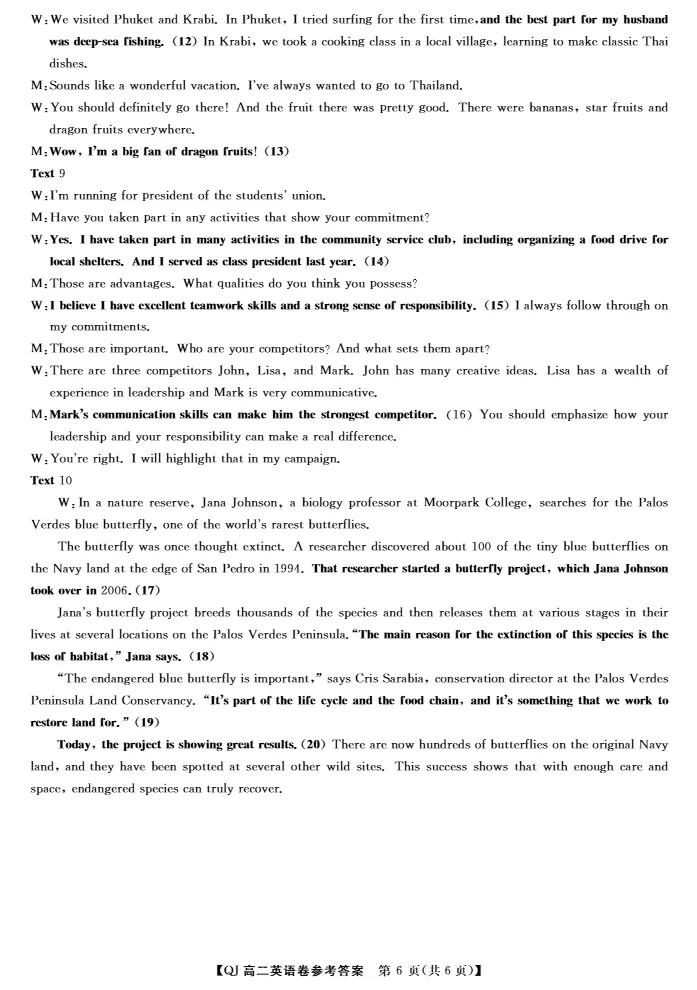 W: We visited Phuket and Krabi. In Phuket, I tried surfing for the first time, and the best part for my husband was deep-sea fishing. (12) In Krabi, we took a cooking class in a local village, learning to make classic Thai dishes.
M: Sounds like a wonderful vacation. I've always wanted to go to Thailand.
W: You should definitely go there! And the fruit there was pretty good. There were bananas, star fruits and dragon fruits everywhere.
M: Wow, I'm a big fan of dragon fruits! (13)
Text 9
W: I'm running for president of the students' union.
M: Have you taken part in any activities that show your commitment?
W: Yes. I have taken part in many activities in the community service club, including organizing a food drive for local shelters. And I served as class president last year. (14)
M: Those are advantages. What qualities do you think you possess?
W: I believe I have excellent teamwork skills and a strong sense of responsibility. (15) I always follow through on my commitments.
M: Those are important. Who are your competitors? And what sets them apart?
W: There are three competitors John, Lisa, and Mark. John has many creative ideas. Lisa has a wealth of experience in leadership and Mark is very communicative.
M: Mark's communication skills can make him the strongest competitor. (16) You should emphasize how your leadership and your responsibility can make a real difference.
W: You're right. I will highlight that in my campaign.
Text 10
W: In a nature reserve, Jana Johnson, a biology professor at Moorpark College, searches for the Palos Verdes blue butterfly, one of the world's rarest butterflies.

The butterfly was once thought extinct. A researcher discovered about 100 of the tiny blue butterflies on the Navy land at the edge of San Pedro in 1994. That researcher started a butterfly project, which Jana Johnson took over in 2006. (17)

Jana's butterfly project breeds thousands of the species and then releases them at various stages in their lives at several locations on the Palos Verdes Peninsula. "The main reason for the extinction of this species is the loss of habitat," Jana says. (18)

"The endangered blue butterfly is important," says Cris Sarabia, conservation director at the Palos Verdes Peninsula Land Conservancy. "It's part of the life cycle and the food chain, and it's something that we work to restore land for." (19)

Today, the project is showing great results. (20) There are now hundreds of butterflies on the original Navy land, and they have been spotted at several other wild sites. This success shows that with enough care and space, endangered species can truly recover.

【QJ 高二英语卷参考答案 第 6 页(共 6 页)】